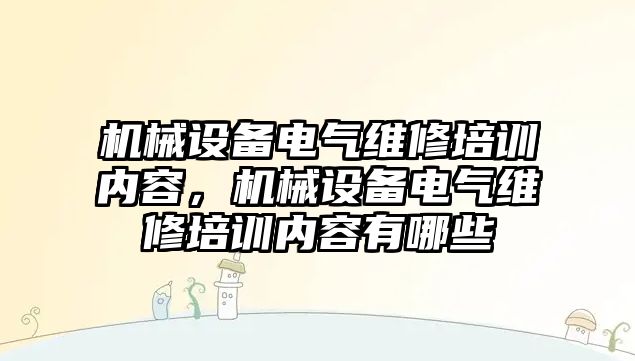 机械设备电气维修培训内容，机械设备电气维修培训内容有哪些